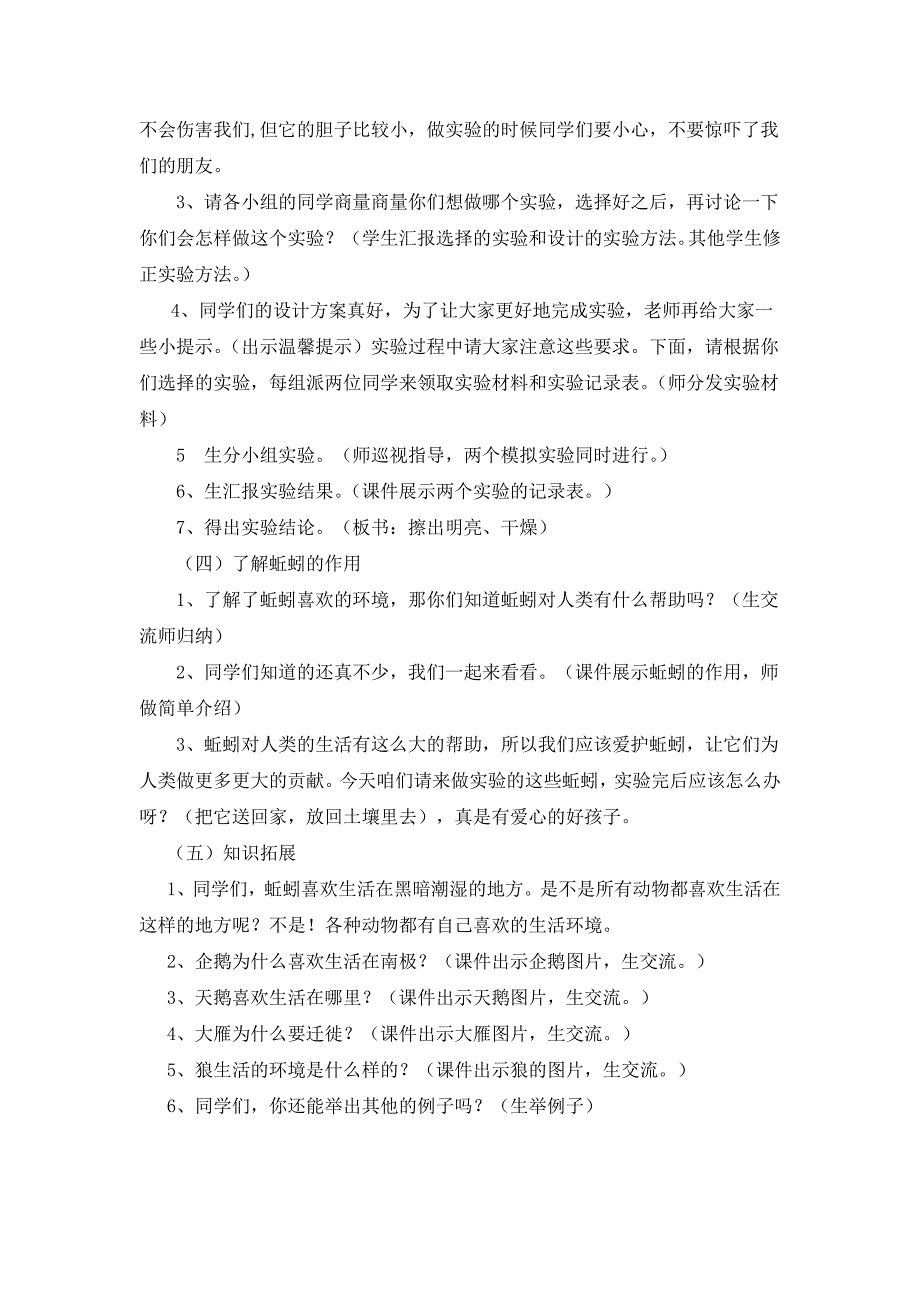 不会伤害我们,但它的胆子比较小，做实验的时候同学们要小心，不要惊吓了我们的朋友。

3、请各小组的同学商量商量你们想做哪个实验，选择好之后，再讨论一下你们会怎样做这个实验？（学生汇报选择的实验和设计的实验方法。其他学生修正实验方法。）

4、同学们的设计方案真好，为了让大家更好地完成实验，老师再给大家一些小提示。（出示温馨提示）实验过程中请大家注意这些要求。下面，请根据你们选择的实验，每组派两位同学来领取实验材料和实验记录表。（师分发实验材料）

5　生分小组实验。（师巡视指导，两个模拟实验同时进行。）

6、生汇报实验结果。（课件展示两个实验的记录表。）

7、得出实验结论。（板书：擦出明亮、干燥）

（四）了解蚯蚓的作用

1、了解了蚯蚓喜欢的环境，那你们知道蚯蚓对人类有什么帮助吗？（生交流师归纳）

2、同学们知道的还真不少，我们一起来看看。（课件展示蚯蚓的作用，师做简单介绍）

3、蚯蚓对人类的生活有这么大的帮助，所以我们应该爱护蚯蚓，让它们为人类做更多更大的贡献。今天咱们请来做实验的这些蚯蚓，实验完后应该怎么办呀？（把它送回家，放回土壤里去），真是有爱心的好孩子。

（五）知识拓展

1、同学们，蚯蚓喜欢生活在黑暗潮湿的地方。是不是所有动物都喜欢生活在这样的地方呢？不是！各种动物都有自己喜欢的生活环境。

2、企鹅为什么喜欢生活在南极？（课件出示企鹅图片，生交流。）

3、天鹅喜欢生活在哪里？（课件出示天鹅图片，生交流。）

4、大雁为什么要迁徙？（课件出示大雁图片，生交流。）

5、狼生活的环境是什么样的？（课件出示狼的图片，生交流。）

6、同学们，你还能举出其他的例子吗？（生举例子）